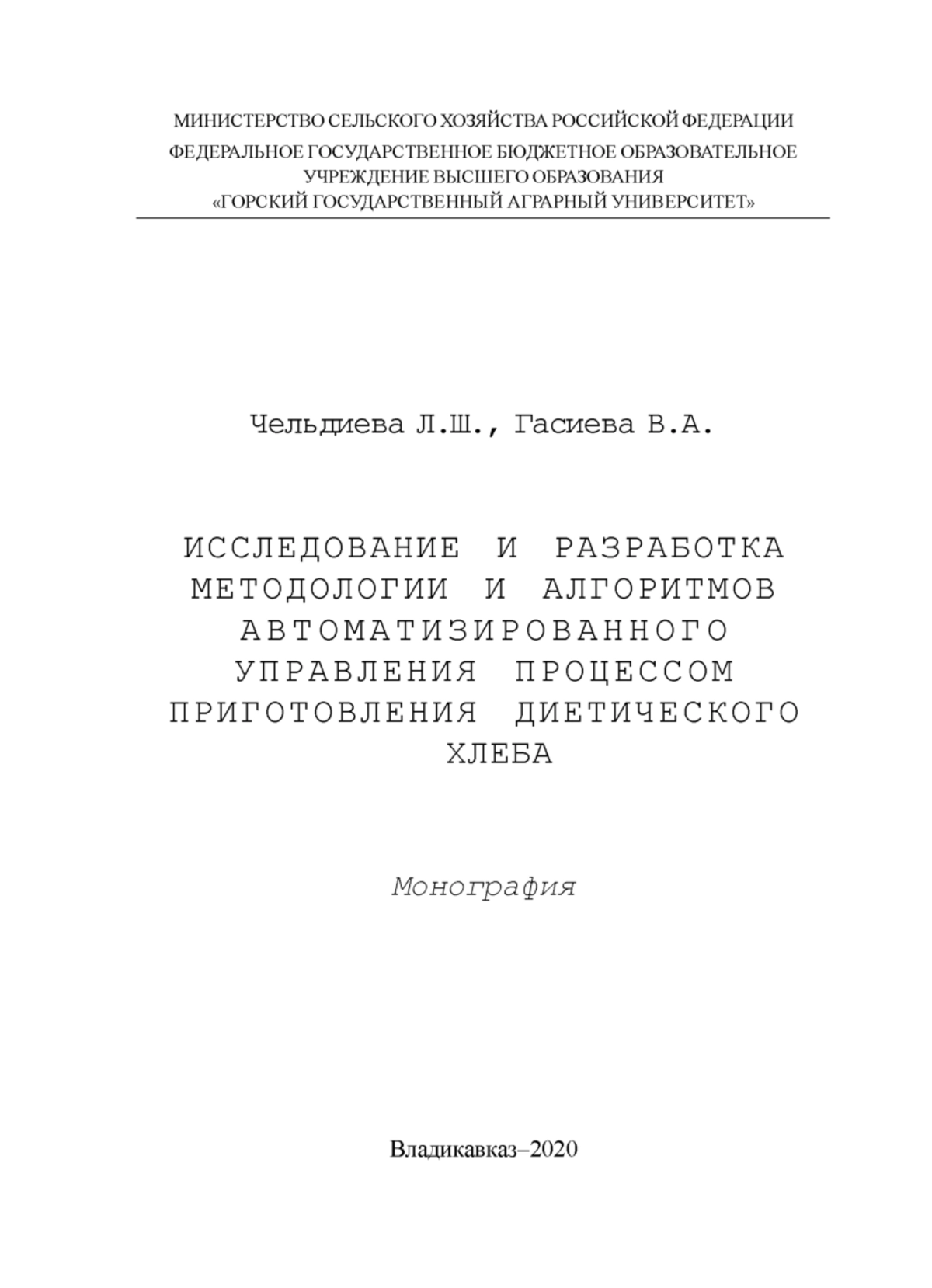 МИНИСТЕРСТВО СЕЛЬСКОГО ХОЗЯЙСТВА РОССИЙСКОЙ ФЕДЕРАЦИИ
ФЕДЕРАЛЬНОЕ ГОСУДАРСТВЕННОЕ БЮДЖЕТНОЕ ОБРАЗОВАТЕЛЬНОЕ УЧРЕЖДЕНИЕ ВЫСШЕГО ОБРАЗОВАНИЯ
«ГОРСКИЙ ГОСУДАРСТВЕННЫЙ АГРАРНЫЙ УНИВЕРСИТЕТ»

Чельдиева Л.Ш., Гасиева В.А.

ИССЛЕДОВАНИЕ И РАЗРАБОТКА МЕТОДОЛОГИИ И АЛГОРИТМОВ АВТОМАТИЗИРОВАННОГО УПРАВЛЕНИЯ ПРОЦЕССОМ ПРИГОТОВЛЕНИЯ ДИЕТИЧЕСКОГО ХЛЕБА

Монография

Владикавказ–2020